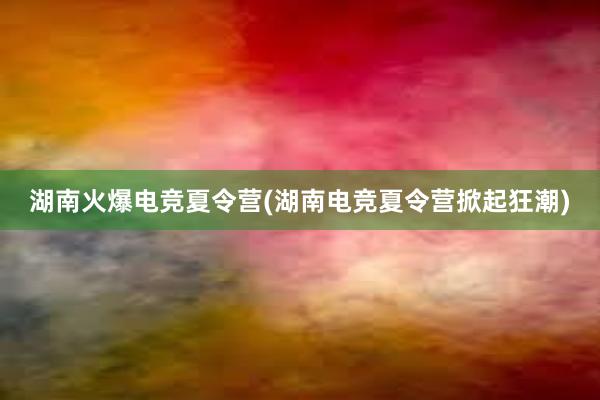 湖南火爆电竞夏令营(湖南电竞夏令营掀起狂潮)